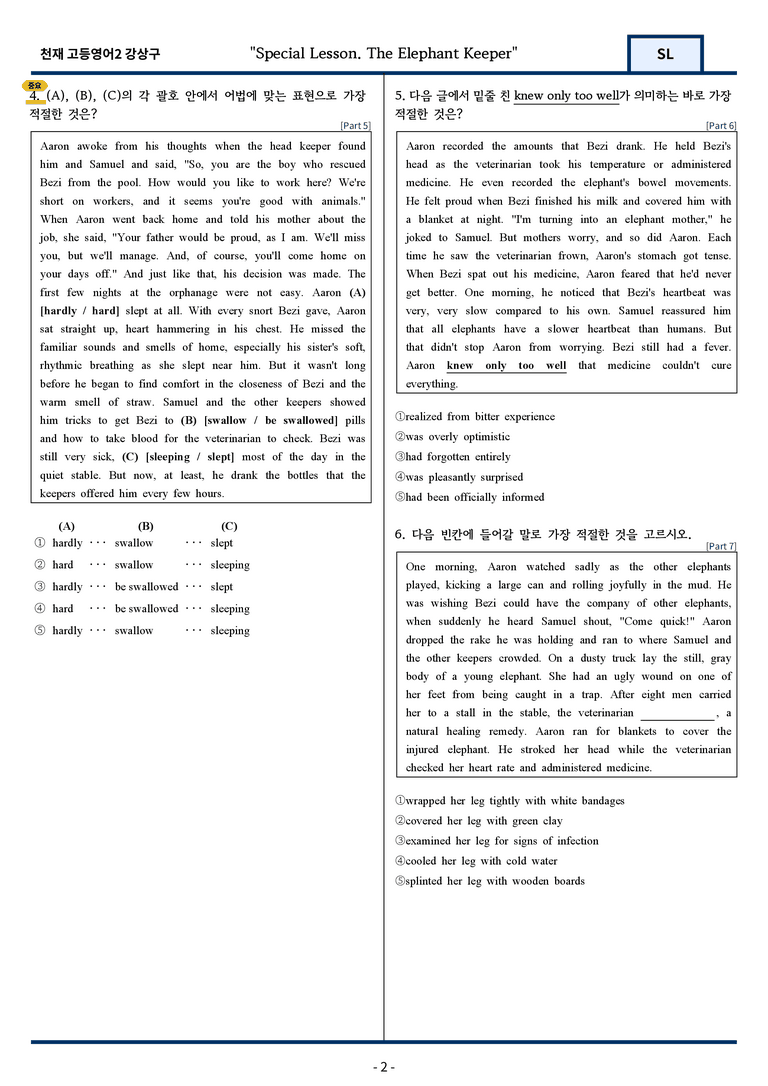 천재 고등영어2 강상구 "Special Lesson. The Elephant Keeper" SL

중요
4. (A), (B), (C)의 각 괄호 안에서 어법에 맞는 표현으로 가장 적절한 것은?

[Part 5]

Aaron awoke from his thoughts when the head keeper found him and Samuel and said, "So, you are the boy who rescued Bezi from the pool. How would you like to work here? We're short on workers, and it seems you're good with animals." When Aaron went back home and told his mother about the job, she said, "Your father would be proud, as I am. We'll miss you, but we'll manage. And, of course, you'll come home on your days off." And just like that, his decision was made. The first few nights at the orphanage were not easy. Aaron (A) [hardly / hard] slept at all. With every snort Bezi gave, Aaron sat straight up, heart hammering in his chest. He missed the familiar sounds and smells of home, especially his sister's soft, rhythmic breathing as she slept near him. But it wasn't long before he began to find comfort in the closeness of Bezi and the warm smell of straw. Samuel and the other keepers showed him tricks to get Bezi to (B) [swallow / be swallowed] pills and how to take blood for the veterinarian to check. Bezi was still very sick, (C) [sleeping / slept] most of the day in the quiet stable. But now, at least, he drank the bottles that the keepers offered him every few hours.

(A) (B) (C)
① hardly ··· swallow ··· slept
② hard ··· swallow ··· sleeping
③ hardly ··· be swallowed ··· slept
④ hard ··· be swallowed ··· sleeping
⑤ hardly ··· swallow ··· sleeping

5. 다음 글에서 밑줄 친 knew only too well가 의미하는 바로 가장 적절한 것은?

[Part 6]

Aaron recorded the amounts that Bezi drank. He held Bezi's head as the veterinarian took his temperature or administered medicine. He even recorded the elephant's bowel movements. He felt proud when Bezi finished his milk and covered him with a blanket at night. "I'm turning into an elephant mother," he joked to Samuel. But mothers worry, and so did Aaron. Each time he saw the veterinarian frown, Aaron's stomach got tense. When Bezi spat out his medicine, Aaron feared that he'd never get better. One morning, he noticed that Bezi's heartbeat was very, very slow compared to his own. Samuel reassured him that all elephants have a slower heartbeat than humans. But that didn't stop Aaron from worrying. Bezi still had a fever. Aaron knew only too well that medicine couldn't cure everything.

①realized from bitter experience
②was overly optimistic
③had forgotten entirely
④was pleasantly surprised
⑤had been officially informed

6. 다음 빈칸에 들어갈 말로 가장 적절한 것을 고르시오.

[Part 7]

One morning, Aaron watched sadly as the other elephants played, kicking a large can and rolling joyfully in the mud. He was wishing Bezi could have the company of other elephants, when suddenly he heard Samuel shout, "Come quick!" Aaron dropped the rake he was holding and ran to where Samuel and the other keepers crowded. On a dusty truck lay the still, gray body of a young elephant. She had an ugly wound on one of her feet from being caught in a trap. After eight men carried her to a stall in the stable, the veterinarian ____, a natural healing remedy. Aaron ran for blankets to cover the injured elephant. He stroked her head while the veterinarian checked her heart rate and administered medicine.

①wrapped her leg tightly with white bandages
②covered her leg with green clay
③examined her leg for signs of infection
④cooled her leg with cold water
⑤splinted her leg with wooden boards

- 2 -